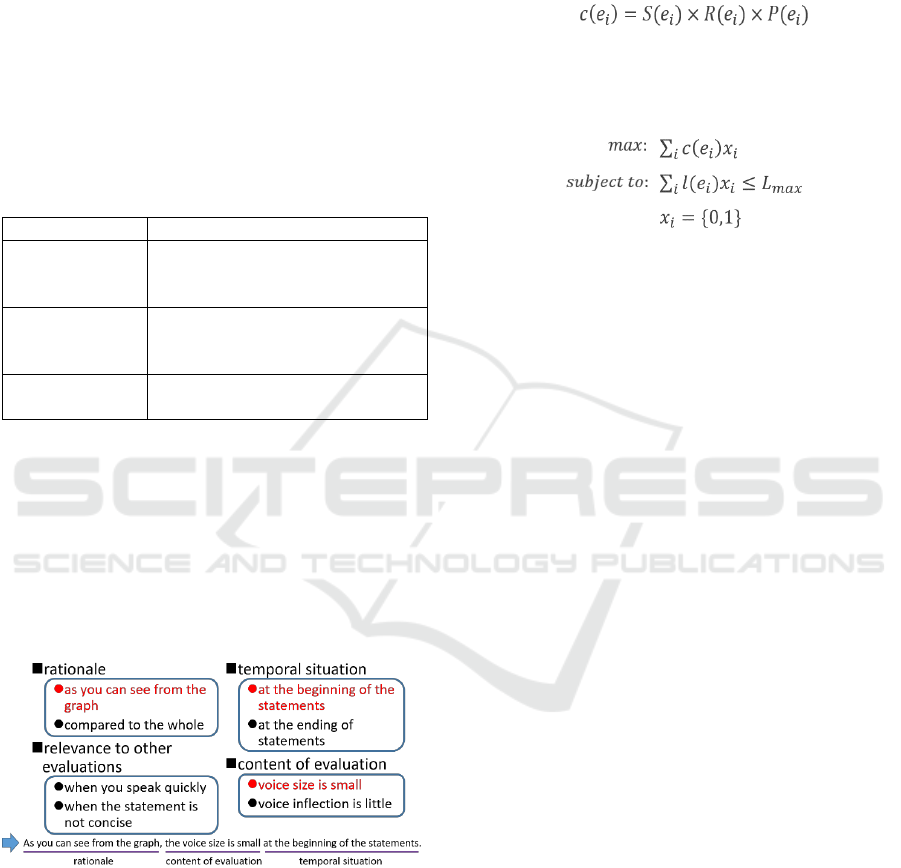 $c(e_i) = S(e_i) \times R(e_i) \times P(e_i)$

$max: \sum_i c(e_i)x_i$

$subject\ to: \sum_i l(e_i)x_i \leq L_{max}$

$x_i = \{0,1\}$

■rationale
●as you can see from the graph
●compared to the whole

■relevance to other evaluations
●when you speak quickly
●when the statement is not concise

■temporal situation
●at the beginning of the statements
●at the ending of statements

■content of evaluation
●voice size is small
●voice inflection is little

As you can see from the graph, the voice size is small at the beginning of the statements.
rationale content of evaluation temporal situation

SCITEPRESS
SCIENCE AND TECHNOLOGY PUBLICATIONS